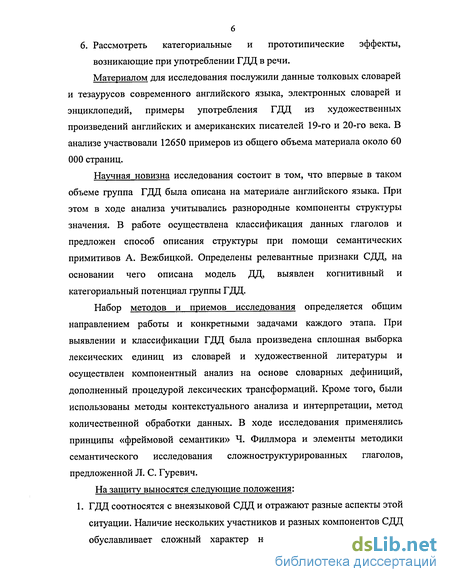 6

6. Рассмотреть категориальные и прототипические эффекты, возникающие при употреблении ГДД в речи.

Материалом для исследования послужили данные толковых словарей и тезаурусов современного английского языка, электронных словарей и энциклопедий, примеры употребления ГДД из художественных произведений английских и американских писателей 19-го и 20-го века. В анализе участвовали 12650 примеров из общего объема материала около 60 000 страниц.

Научная новизна исследования состоит в том, что впервые в таком объеме группа ГДД была описана на материале английского языка. При этом в ходе анализа учитывались разнородные компоненты структуры значения. В работе осуществлена классификация данных глаголов и предложен способ описания структуры при помощи семантических примитивов А. Вежбицкой. Определены релевантные признаки СДД, на основании чего описана модель ДД, выявлен когнитивный и категориальный потенциал группы ГДД.

Набор методов и приемов исследования определяется общим направлением работы и конкретными задачами каждого этапа. При выявлении и классификации ГДД была произведена сплошная выборка лексических единиц из словарей и художественной литературы и осуществлен компонентный анализ на основе словарных дефиниций, дополненный процедурой лексических трансформаций. Кроме того, были использованы методы контекстуального анализа и интерпретации, метод количественной обработки данных. В ходе исследования применялись принципы «фреймовой семантики» Ч. Филлмора и элементы методики семантического исследования сложноструктурированных глаголов, предложенной Л. С. Гуревич.

На защиту выносятся следующие положения:

1. ГДД соотносятся с внеязыковой СДД и отражают разные аспекты этой ситуации. Наличие нескольких участников и разных компонентов СДД обуславливает сложный характер н

dsLib.net
библиотека диссертаций